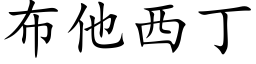 布他西丁